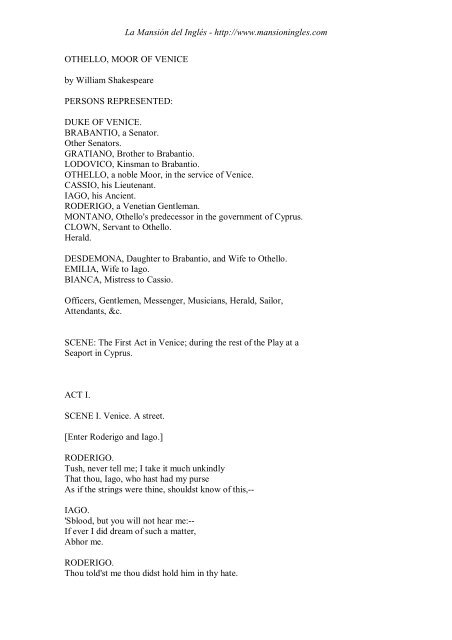 La Mansión del Inglés - http://www.mansioningles.com

OTHELLO, MOOR OF VENICE

by William Shakespeare

PERSONS REPRESENTED:

DUKE OF VENICE.
BRABANTIO, a Senator.
Other Senators.
GRATIANO, Brother to Brabantio.
LODOVICO, Kinsman to Brabantio.
OTHELLO, a noble Moor, in the service of Venice.
CASSIO, his Lieutenant.
IAGO, his Ancient.
RODERIGO, a Venetian Gentleman.
MONTANO, Othello's predecessor in the government of Cyprus.
CLOWN, Servant to Othello.
Herald.

DESDEMONA, Daughter to Brabantio, and Wife to Othello.
EMILIA, Wife to Iago.
BIANCA, Mistress to Cassio.

Officers, Gentlemen, Messenger, Musicians, Herald, Sailor, Attendants, &c.

SCENE: The First Act in Venice; during the rest of the Play at a Seaport in Cyprus.

ACT I.

SCENE I. Venice. A street.

[Enter Roderigo and Iago.]

RODERIGO.
Tush, never tell me; I take it much unkindly
That thou, Iago, who hast had my purse
As if the strings were thine, shouldst know of this,--

IAGO.
'Sblood, but you will not hear me:--
If ever I did dream of such a matter,
Abhor me.

RODERIGO.
Thou told'st me thou didst hold him in thy hate.